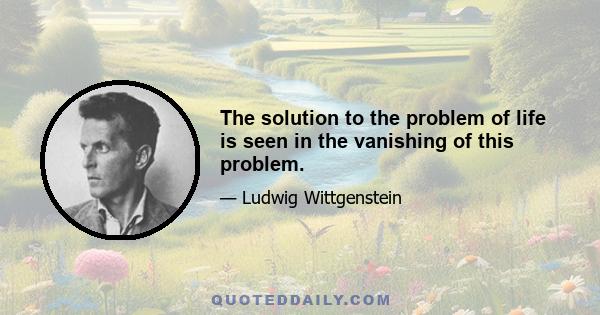 The solution to the problem of life is seen in the vanishing of this problem.

— Ludwig Wittgenstein

QUOTEDDAILY.COM